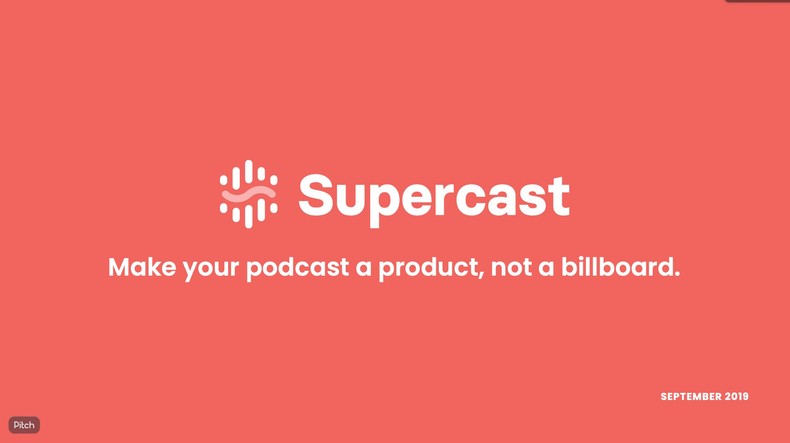 Supercast

Make your podcast a product, not a billboard.

SEPTEMBER 2019

Pitch